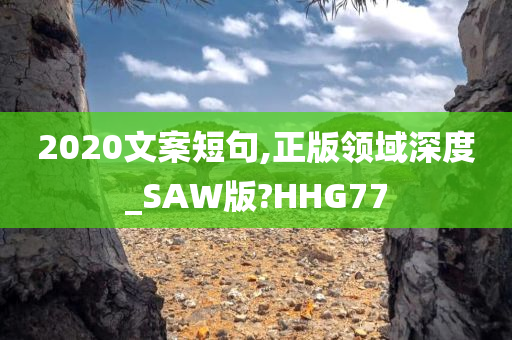 2020文案短句,正版领域深度_SAW版?HHG77